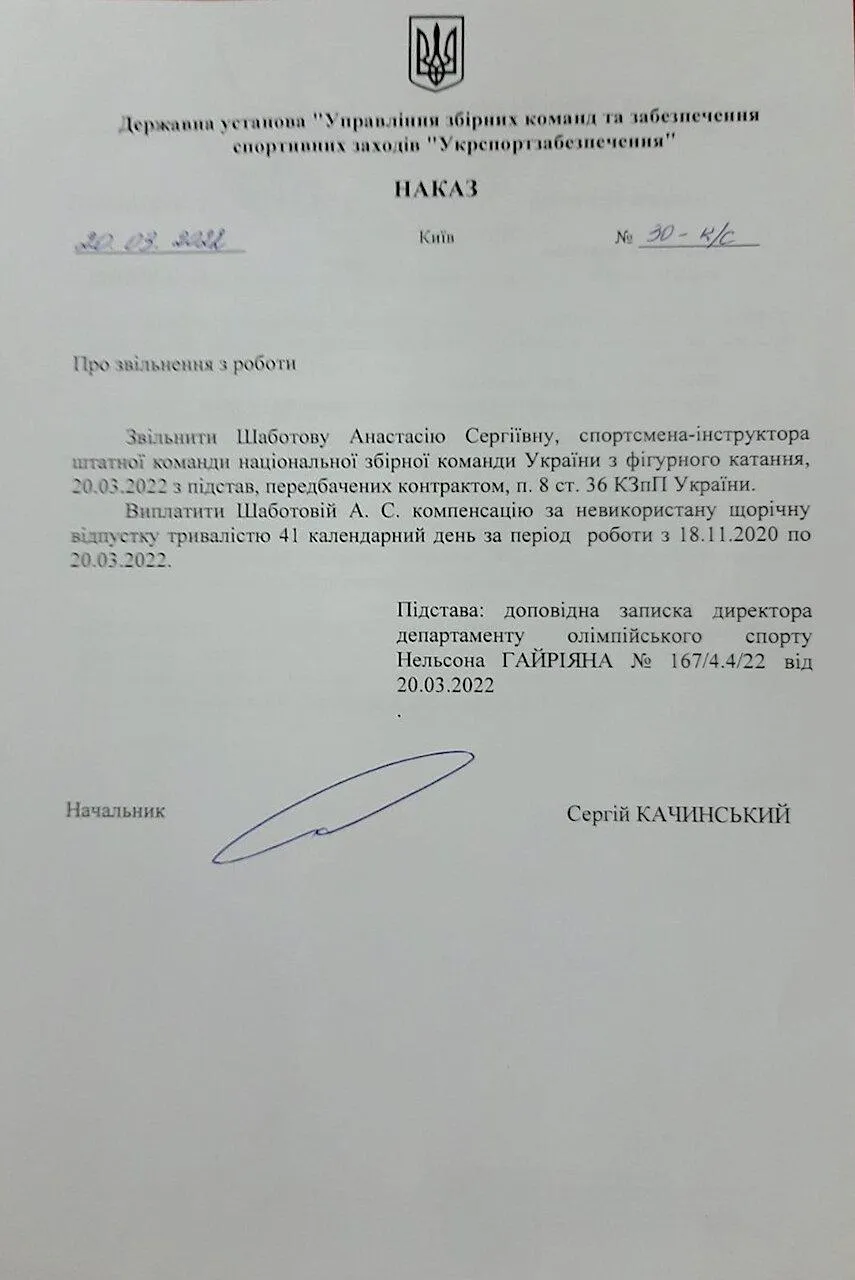 Державна установа "Управління збірних команд та забезпечення спортивних заходів "Укрспортзабезпечення"

НАКАЗ

20.03.2022 Київ № 30-к/с

Про звільнення з роботи

Звільнити Шаботову Анастасію Сергіївну, спортсмена-інструктора штатної команди національної збірної команди України з фігурного катання, 20.03.2022 з підстав, передбачених контрактом, п. 8 ст. 36 КЗпП України.

Виплатити Шаботовій А. С. компенсацію за невикористану щорічну відпустку тривалістю 41 календарний день за період роботи з 18.11.2020 по 20.03.2022.

Підстава: доповідна записка директора департаменту олімпійського спорту Нельсона ГАЙРІЯНА № 167/4.4/22 від 20.03.2022
.

Начальник Сергій КАЧИНСЬКИЙ